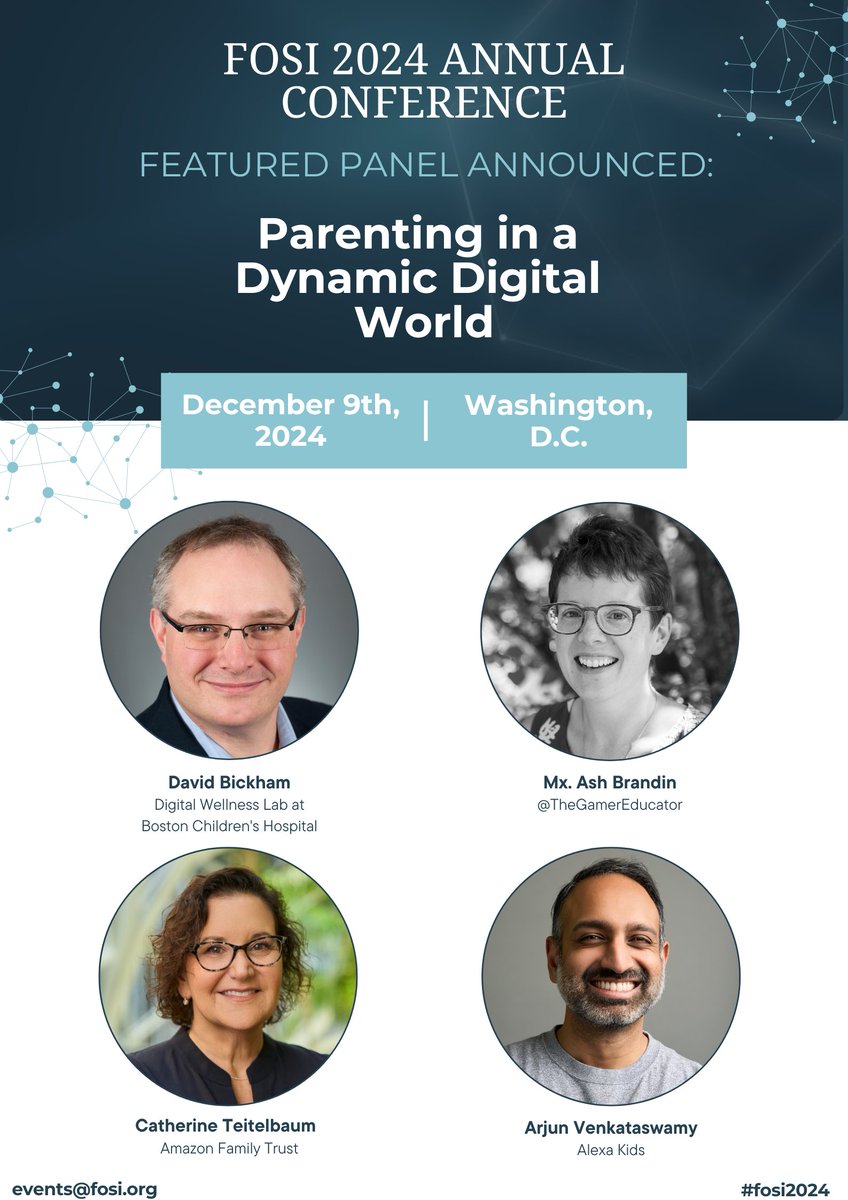 FOSI 2024 ANNUAL CONFERENCE

FEATURED PANEL ANNOUNCED:

Parenting in a Dynamic Digital World

December 9th, 2024 | Washington, D.C.

David Bickham
Digital Wellness Lab at Boston Children's Hospital

Mx. Ash Brandin
@TheGamerEducator

Catherine Teitelbaum
Amazon Family Trust

Arjun Venkataswamy
Alexa Kids

events@fosi.org

#fosi2024